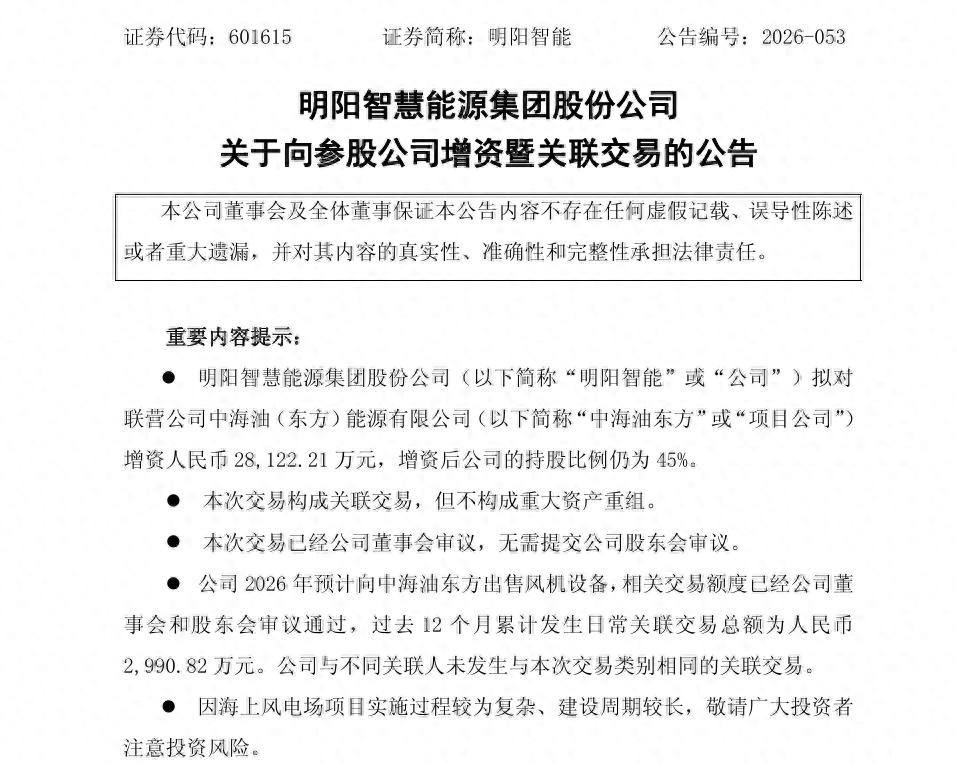 证券代码：601615　　证券简称：明阳智能　　公告编号：2026-053

明阳智慧能源集团股份公司
关于向参股公司增资暨关联交易的公告

本公司董事会及全体董事保证本公告内容不存在任何虚假记载、误导性陈述或者重大遗漏，并对其内容的真实性、准确性和完整性承担法律责任。

重要内容提示：

● 明阳智慧能源集团股份公司（以下简称“明阳智能”或“公司”）拟对联营公司中海油（东方）能源有限公司（以下简称“中海油东方”或“项目公司”）增资人民币 28,122.21 万元，增资后公司的持股比例仍为 45%。

● 本次交易构成关联交易，但不构成重大资产重组。

● 本次交易已经公司董事会审议，无需提交公司股东会审议。

● 公司 2026 年预计向中海油东方出售风机设备，相关交易额度已经公司董事会和股东会审议通过，过去 12 个月累计发生日常关联交易总额为人民币 2,990.82 万元。公司与不同关联人未发生与本次交易类别相同的关联交易。

● 因海上风电场项目实施过程较为复杂、建设周期较长，敬请广大投资者注意投资风险。